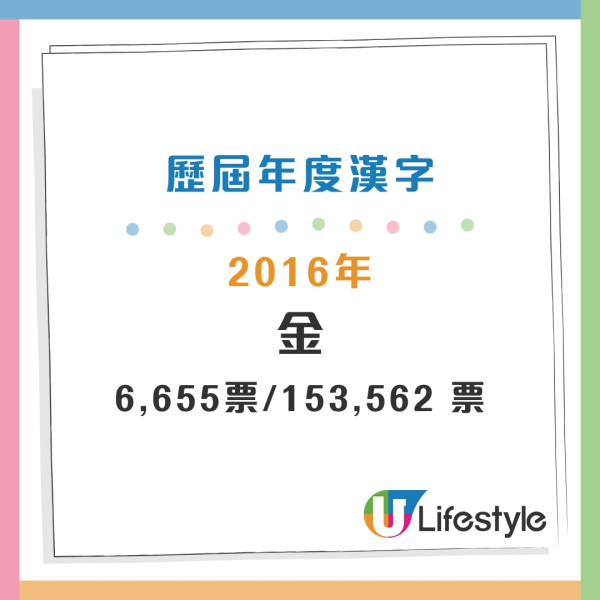 歷屆年度漢字

2016年

金

6,655票/153,562 票

U Lifestyle